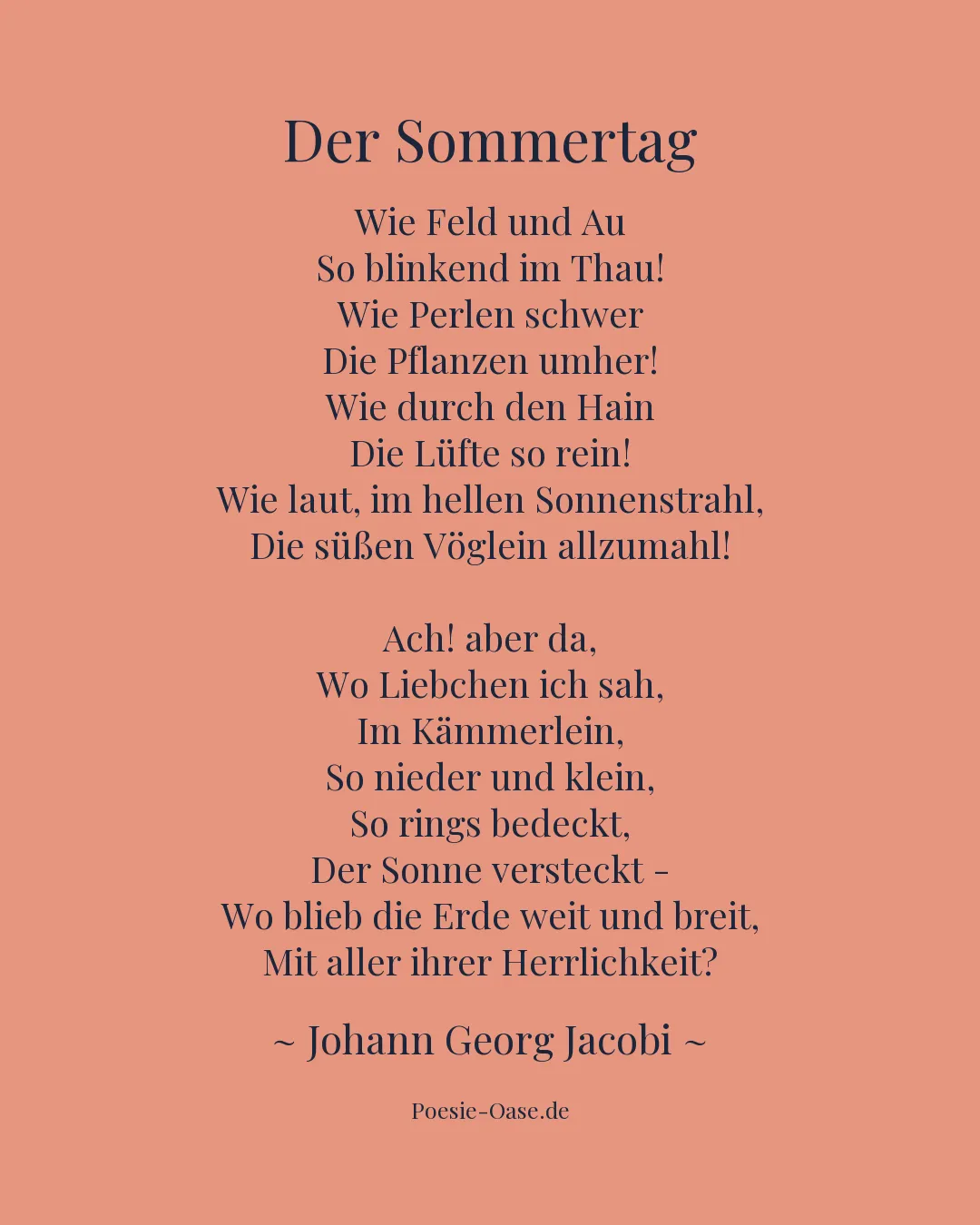 Der Sommertag

Wie Feld und Au
So blinkend im Thau!
Wie Perlen schwer
Die Pflanzen umher!
Wie durch den Hain
Die Lüfte so rein!
Wie laut, im hellen Sonnenstrahl,
Die süßen Vöglein allzumahl!

Ach! aber da,
Wo Liebchen ich sah,
Im Kämmerlein,
So nieder und klein,
So rings bedeckt,
Der Sonne versteckt -
Wo blieb die Erde weit und breit,
Mit aller ihrer Herrlichkeit?

~ Johann Georg Jacobi ~

Poesie-Oase.de